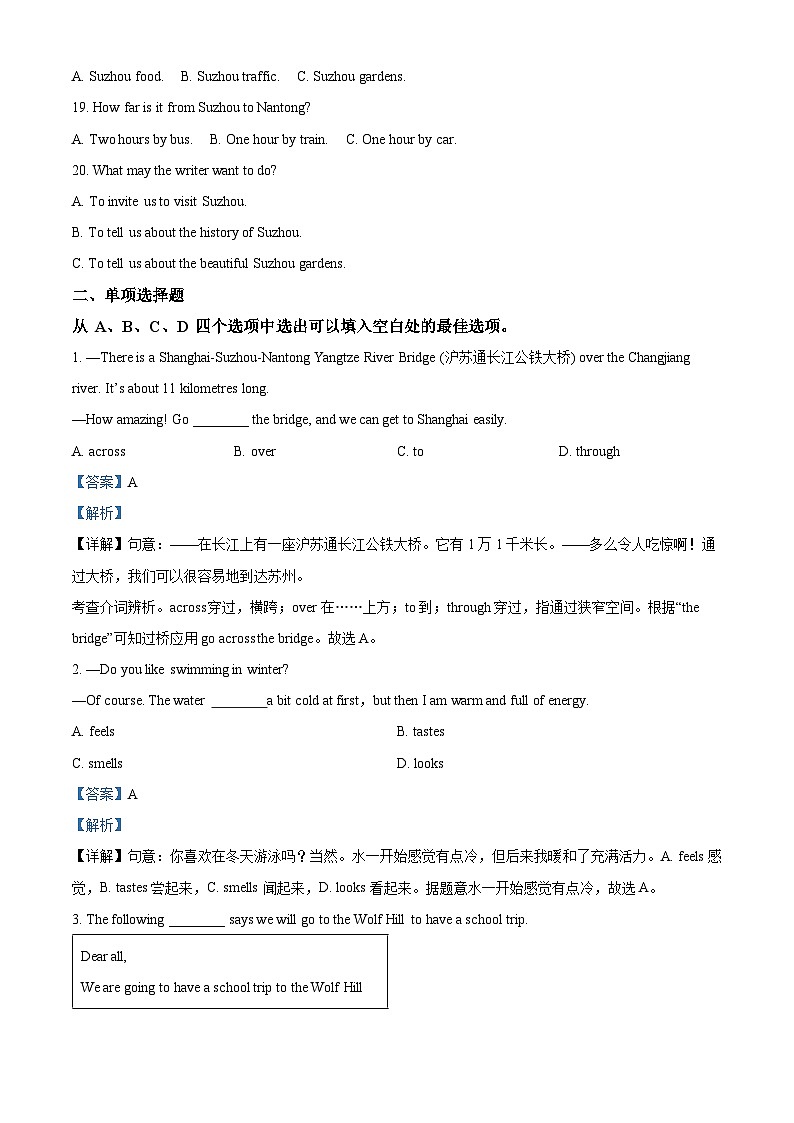 A. Suzhou food.  B. Suzhou traffic.  C. Suzhou gardens.

19. How far is it from Suzhou to Nantong?

A. Two hours by bus.  B. One hour by train.  C. One hour by car.

20. What may the writer want to do?

A. To invite us to visit Suzhou.

B. To tell us about the history of Suzhou.

C. To tell us about the beautiful Suzhou gardens.

二、单项选择题

从 A、B、C、D 四个选项中选出可以填入空白处的最佳选项。

1. —There is a Shanghai-Suzhou-Nantong Yangtze River Bridge (沪苏通长江公铁大桥) over the Changjiang river. It's about 11 kilometres long.

—How amazing! Go ________ the bridge, and we can get to Shanghai easily.

A. across  B. over  C. to  D. through

【答案】A

【解析】

【详解】句意：——在长江上有一座沪苏通长江公铁大桥。它有 1 万 1 千米长。——多么令人吃惊啊！通过大桥，我们可以很容易地到达苏州。

考查介词辨析。across穿过，横跨；over 在……上方；to 到；through 穿过，指通过狭窄空间。根据"the bridge"可知过桥应用 go across the bridge。故选 A。

2. —Do you like swimming in winter?

—Of course. The water ________a bit cold at first，but then I am warm and full of energy.

A. feels  B. tastes

C. smells  D. looks

【答案】A

【解析】

【详解】句意：你喜欢在冬天游泳吗？当然。水一开始感觉有点冷，但后来我暖和了充满活力。A. feels 感觉，B. tastes 尝起来，C. smells 闻起来，D. looks 看起来。据题意水一开始感觉有点冷，故选 A。

3. The following ________ says we will go to the Wolf Hill to have a school trip.

Dear all,

We are going to have a school trip to the Wolf Hill